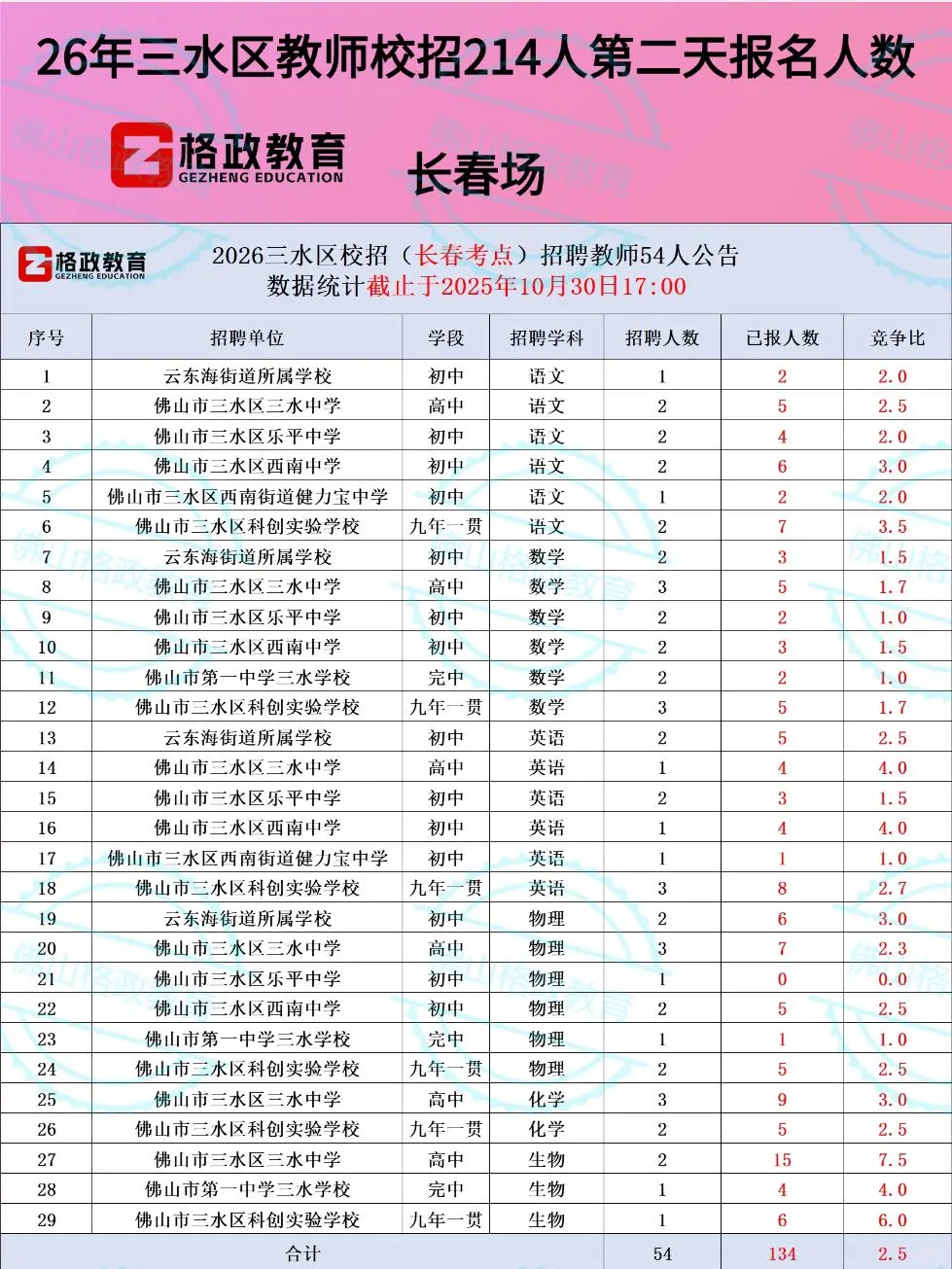 26年三水区教师校招214人第二天报名人数

格政教育 GEZHENG EDUCATION

长春场

格政教育 GEZHENG EDUCATION

2026三水区校招（长春考点）招聘教师54人公告
数据统计截止于2025年10月30日17:00

| 序号 | 招聘单位 | 学段 | 招聘学科 | 招聘人数 | 已报人数 | 竞争比 |
|---|---|---|---|---|---|---|
| 1 | 云东海街道所属学校 | 初中 | 语文 | 1 | 2 | 2.0 |
| 2 | 佛山市三水区三水中学 | 高中 | 语文 | 2 | 5 | 2.5 |
| 3 | 佛山市三水区乐平中学 | 初中 | 语文 | 2 | 4 | 2.0 |
| 4 | 佛山市三水区西南中学 | 初中 | 语文 | 2 | 6 | 3.0 |
| 5 | 佛山市三水区西南街道健力宝中学 | 初中 | 语文 | 1 | 2 | 2.0 |
| 6 | 佛山市三水区科创实验学校 | 九年一贯 | 语文 | 2 | 7 | 3.5 |
| 7 | 云东海街道所属学校 | 初中 | 数学 | 2 | 3 | 1.5 |
| 8 | 佛山市三水区三水中学 | 高中 | 数学 | 3 | 5 | 1.7 |
| 9 | 佛山市三水区乐平中学 | 初中 | 数学 | 2 | 2 | 1.0 |
| 10 | 佛山市三水区西南中学 | 初中 | 数学 | 2 | 3 | 1.5 |
| 11 | 佛山市第一中学三水学校 | 完中 | 数学 | 2 | 2 | 1.0 |
| 12 | 佛山市三水区科创实验学校 | 九年一贯 | 数学 | 3 | 5 | 1.7 |
| 13 | 云东海街道所属学校 | 初中 | 英语 | 2 | 5 | 2.5 |
| 14 | 佛山市三水区三水中学 | 高中 | 英语 | 1 | 4 | 4.0 |
| 15 | 佛山市三水区乐平中学 | 初中 | 英语 | 2 | 3 | 1.5 |
| 16 | 佛山市三水区西南中学 | 初中 | 英语 | 1 | 4 | 4.0 |
| 17 | 佛山市三水区西南街道健力宝中学 | 初中 | 英语 | 1 | 1 | 1.0 |
| 18 | 佛山市三水区科创实验学校 | 九年一贯 | 英语 | 3 | 8 | 2.7 |
| 19 | 云东海街道所属学校 | 初中 | 物理 | 2 | 6 | 3.0 |
| 20 | 佛山市三水区三水中学 | 高中 | 物理 | 3 | 7 | 2.3 |
| 21 | 佛山市三水区乐平中学 | 初中 | 物理 | 1 | 0 | 0.0 |
| 22 | 佛山市三水区西南中学 | 初中 | 物理 | 2 | 5 | 2.5 |
| 23 | 佛山市第一中学三水学校 | 完中 | 物理 | 1 | 1 | 1.0 |
| 24 | 佛山市三水区科创实验学校 | 九年一贯 | 物理 | 2 | 5 | 2.5 |
| 25 | 佛山市三水区三水中学 | 高中 | 化学 | 3 | 9 | 3.0 |
| 26 | 佛山市三水区科创实验学校 | 九年一贯 | 化学 | 2 | 5 | 2.5 |
| 27 | 佛山市三水区三水中学 | 高中 | 生物 | 2 | 15 | 7.5 |
| 28 | 佛山市第一中学三水学校 | 完中 | 生物 | 1 | 4 | 4.0 |
| 29 | 佛山市三水区科创实验学校 | 九年一贯 | 生物 | 1 | 6 | 6.0 |
| 合计 | | | | 54 | 134 | 2.5 |